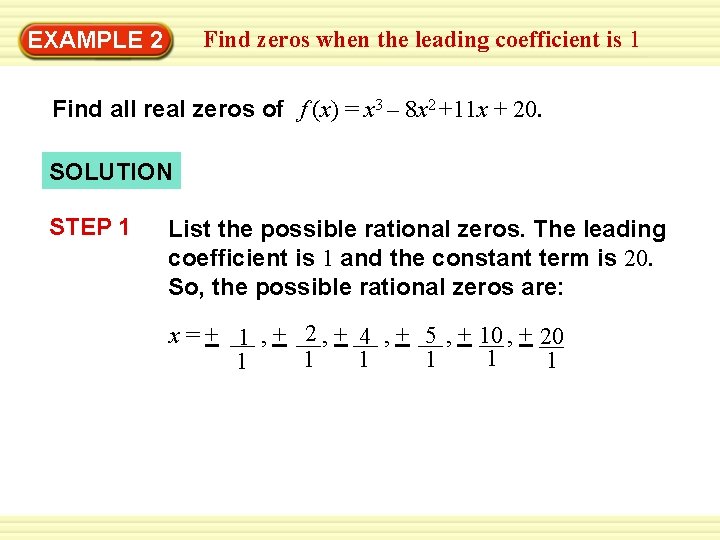 EXAMPLE 2

Find zeros when the leading coefficient is 1

Find all real zeros of $f(x) = x^3 - 8x^2 + 11x + 20$.

SOLUTION

STEP 1

List the possible rational zeros. The leading coefficient is 1 and the constant term is 20. So, the possible rational zeros are:

$x = \pm \frac{1}{1}, \pm \frac{2}{1}, \pm \frac{4}{1}, \pm \frac{5}{1}, \pm \frac{10}{1}, \pm \frac{20}{1}$